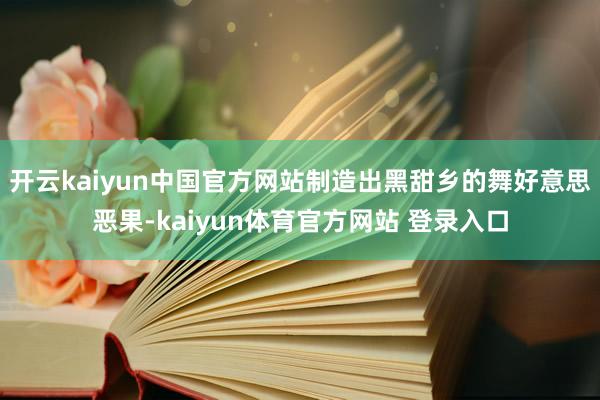 开云kaiyun中国官方网站制造出黑甜乡的舞好意思恶果-kaiyun体育官方网站 登录入口